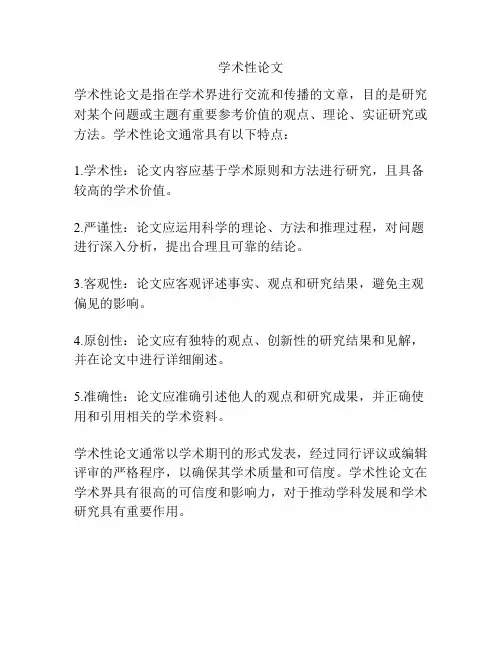 学术性论文

学术性论文是指在学术界进行交流和传播的文章，目的是研究对某个问题或主题有重要参考价值的观点、理论、实证研究或方法。学术性论文通常具有以下特点：

1.学术性：论文内容应基于学术原则和方法进行研究，且具备较高的学术价值。

2.严谨性：论文应运用科学的理论、方法和推理过程，对问题进行深入分析，提出合理且可靠的结论。

3.客观性：论文应客观评述事实、观点和研究结果，避免主观偏见的影响。

4.原创性：论文应有独特的观点、创新性的研究结果和见解，并在论文中进行详细阐述。

5.准确性：论文应准确引述他人的观点和研究成果，并正确使用和引用相关的学术资料。

学术性论文通常以学术期刊的形式发表，经过同行评议或编辑评审的严格程序，以确保其学术质量和可信度。学术性论文在学术界具有很高的可信度和影响力，对于推动学科发展和学术研究具有重要作用。